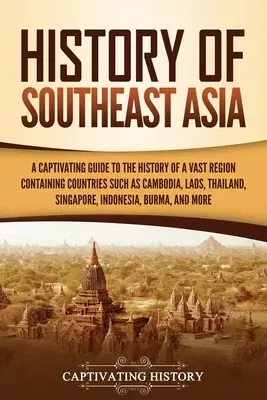 HISTORY OF SOUTHEAST ASIA

A CAPTIVATING GUIDE TO THE HISTORY OF A VAST REGION CONTAINING COUNTRIES SUCH AS CAMBODIA, LAOS, THAILAND, SINGAPORE, INDONESIA, BURMA, AND MORE

CAPTIVATING HISTORY